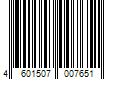 4 601507 007651